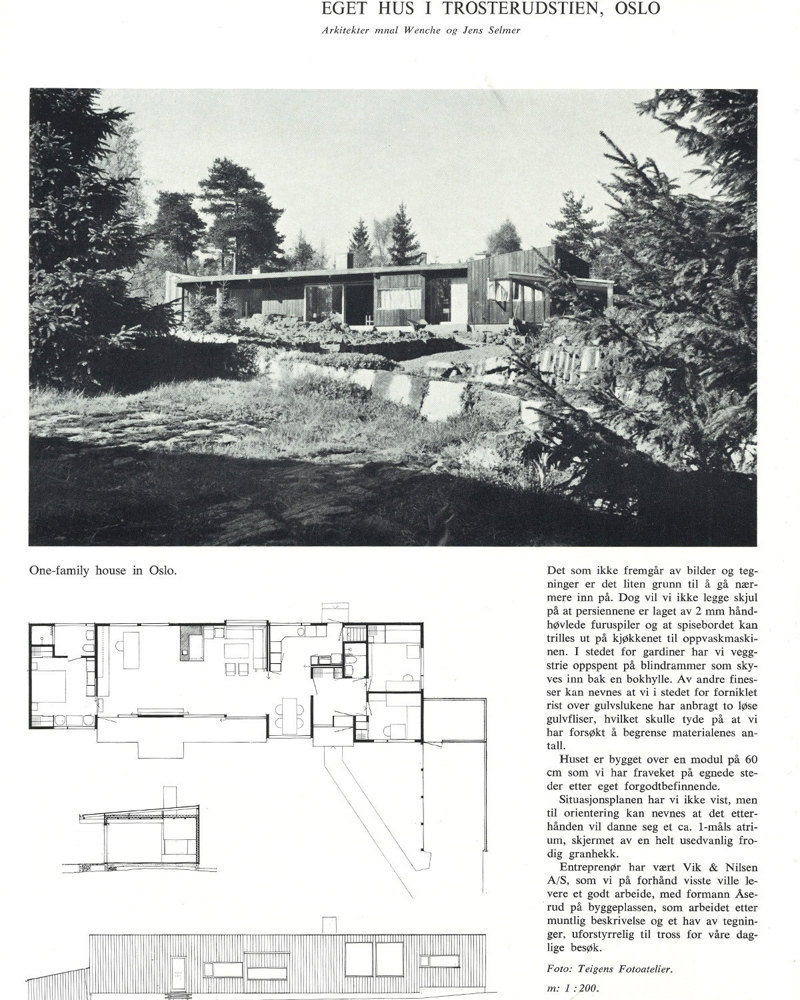 EGET HUS I TROSTERUDSTIEN, OSLO

Arkitekter mnal Wenche og Jens Selmer

One-family house in Oslo.

Det som ikke fremgår av bilder og tegninger er det liten grunn til å gå nærmere inn på. Dog vil vi ikke legge skjul på at persiennene er laget av 2 mm håndhøvlede furuspiler og at spisebordet kan trilles ut på kjøkkenet til oppvaskmaskinen. I stedet for gardiner har vi veggstrie oppspent på blindrammer som skyves inn bak en bokhylle. Av andre finesser kan nevnes at vi i stedet for forniklet rist over gulvslukene har anbragt to løse gulvfliser, hvilket skulle tyde på at vi har forsøkt å begrense materialenes antall.

Huset er bygget over en modul på 60 cm som vi har fraveket på egnede steder etter eget forgodtbefinnende.

Situasjonsplanen har vi ikke vist, men til orientering kan nevnes at det etterhånden vil danne seg et ca. 1-måls atrium, skjermet av en helt usedvanlig frodig granhekk.

Entreprenør har vært Vik & Nilsen A/S, som vi på forhånd visste ville levere et godt arbeide, med formann Åserud på byggeplassen, som arbeidet etter muntlig beskrivelse og et hav av tegninger, uforstyrrelig til tross for våre daglige besøk.

Foto: Teigens Fotoatelier.

m: 1 : 200.